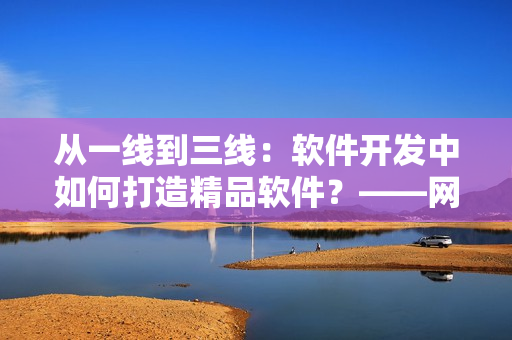 从一线到三线：软件开发中如何打造精品软件？——网